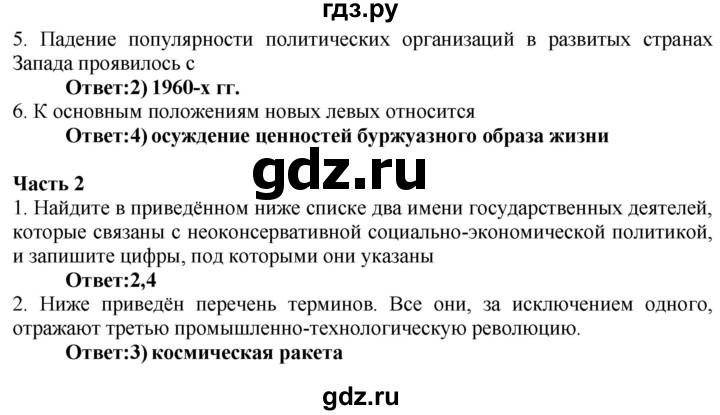 гдз.ру

5. Падение популярности политических организаций в развитых странах Запада проявилось с

Ответ:2) 1960-х гг.

6. К основным положениям новых левых относится

Ответ:4) осуждение ценностей буржуазного образа жизни

gdz.ru

Часть 2

1. Найдите в приведённом ниже списке два имени государственных деятелей, которые связаны с неоконсервативной социально-экономической политикой, и запишите цифры, под которыми они указаны

Ответ:2,4

2. Ниже приведён перечень терминов. Все они, за исключением одного, отражают третью промышленно-технологическую революцию.

Ответ:3) космическая ракета

gdz.ru